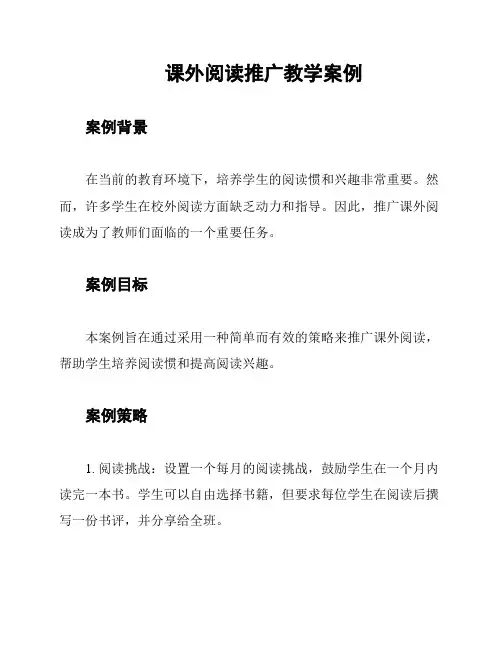 课外阅读推广教学案例

案例背景

在当前的教育环境下，培养学生的阅读惯和兴趣非常重要。然而，许多学生在校外阅读方面缺乏动力和指导。因此，推广课外阅读成为了教师们面临的一个重要任务。

案例目标

本案例旨在通过采用一种简单而有效的策略来推广课外阅读，帮助学生培养阅读惯和提高阅读兴趣。

案例策略

1. 阅读挑战：设置一个每月的阅读挑战，鼓励学生在一个月内读完一本书。学生可以自由选择书籍，但要求每位学生在阅读后撰写一份书评，并分享给全班。